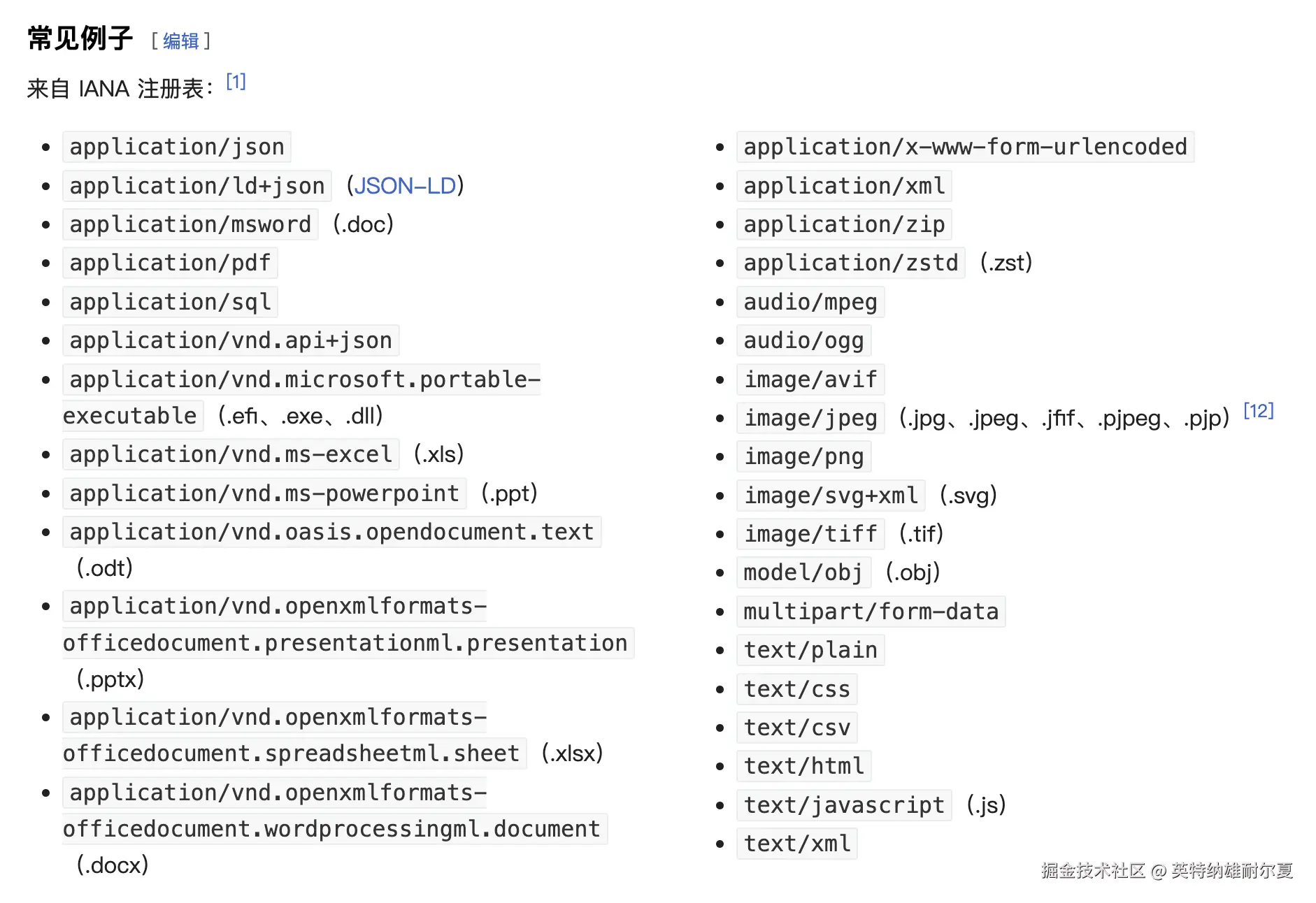 常见例子 [编辑]

来自 IANA 注册表：[1]

- application/json
- application/ld+json (JSON-LD)
- application/msword (.doc)
- application/pdf
- application/sql
- application/vnd.api+json
- application/vnd.microsoft.portable-executable (.efi、.exe、.dll)
- application/vnd.ms-excel (.xls)
- application/vnd.ms-powerpoint (.ppt)
- application/vnd.oasis.opendocument.text (.odt)
- application/vnd.openxmlformats-officedocument.presentationml.presentation (.pptx)
- application/vnd.openxmlformats-officedocument.spreadsheetml.sheet (.xlsx)
- application/vnd.openxmlformats-officedocument.wordprocessingml.document (.docx)

- application/x-www-form-urlencoded
- application/xml
- application/zip
- application/zstd (.zst)
- audio/mpeg
- audio/ogg
- image/avif
- image/jpeg (.jpg、.jpeg、.jfif、.pjpeg、.pjp) [12]
- image/png
- image/svg+xml (.svg)
- image/tiff (.tif)
- model/obj (.obj)
- multipart/form-data
- text/plain
- text/css
- text/csv
- text/html
- text/javascript (.js)
- text/xml

掘金技术社区 @ 英特纳雄耐尔夏